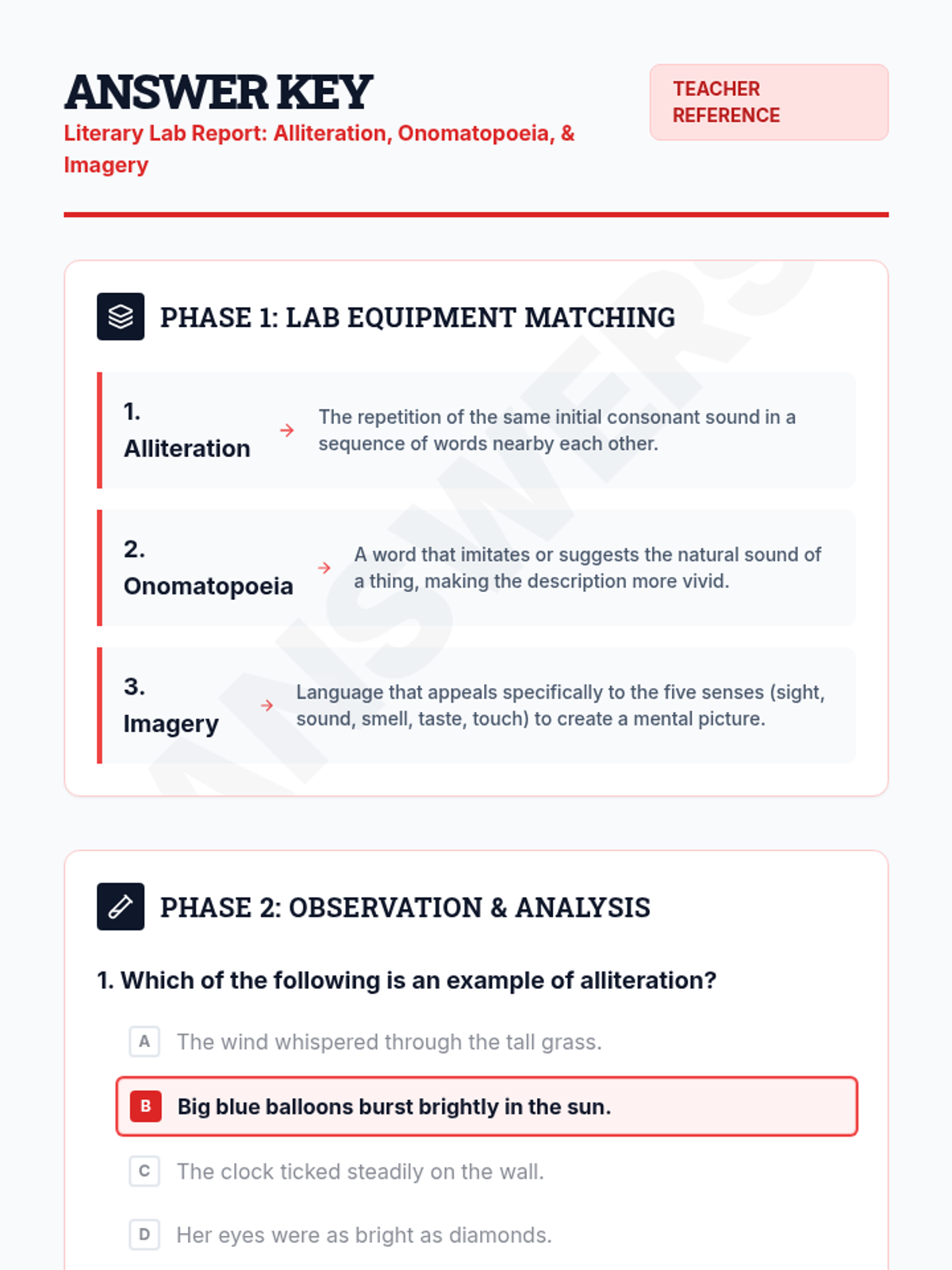 ANSWER KEY
Literary Lab Report: Alliteration, Onomatopoeia, & Imagery

TEACHER REFERENCE

ANSWERS

PHASE 1: LAB EQUIPMENT MATCHING

1. Alliteration → The repetition of the same initial consonant sound in a sequence of words nearby each other.

2. Onomatopoeia → A word that imitates or suggests the natural sound of a thing, making the description more vivid.

3. Imagery → Language that appeals specifically to the five senses (sight, sound, smell, taste, touch) to create a mental picture.

PHASE 2: OBSERVATION & ANALYSIS

1. Which of the following is an example of alliteration?

A The wind whispered through the tall grass.

B Big blue balloons burst brightly in the sun.

C The clock ticked steadily on the wall.

D Her eyes were as bright as diamonds.